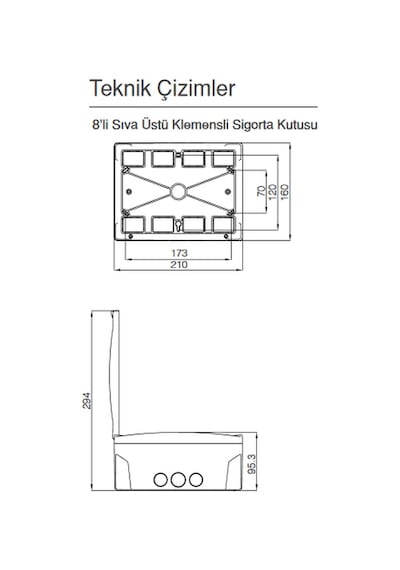 Teknik Çizimler

8'li Sıva Üstü Klemensli Sigorta Kutusu

70
120
160
173
210

294
95,3